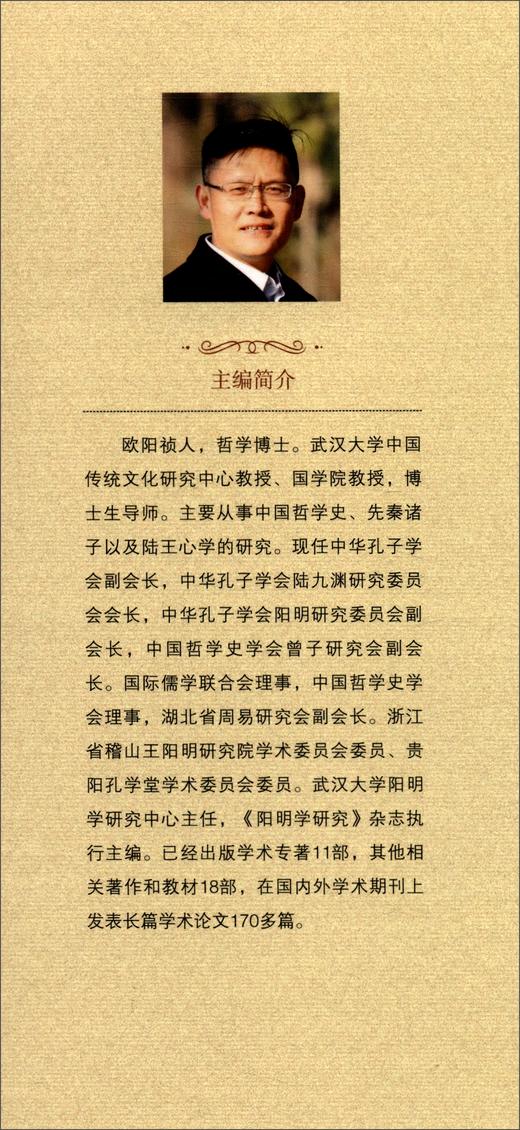 主编简介

欧阳祯人，哲学博士。武汉大学中国传统文化研究中心教授、国学院教授，博士生导师。主要从事中国哲学史、先秦诸子以及陆王心学的研究。现任中华孔子学会副会长，中华孔子学会陆九渊研究委员会会长，中华孔子学会阳明研究委员会副会长，中国哲学史学会曾子研究会副会长。国际儒学联合会理事，中国哲学史学会理事，湖北省周易研究会副会长。浙江省稽山王阳明研究院学术委员会委员、贵阳孔学堂学术委员会委员。武汉大学阳明学研究中心主任，《阳明学研究》杂志执行主编。已经出版学术专著11部，其他相关著作和教材18部，在国内外学术期刊上发表长篇学术论文170多篇。